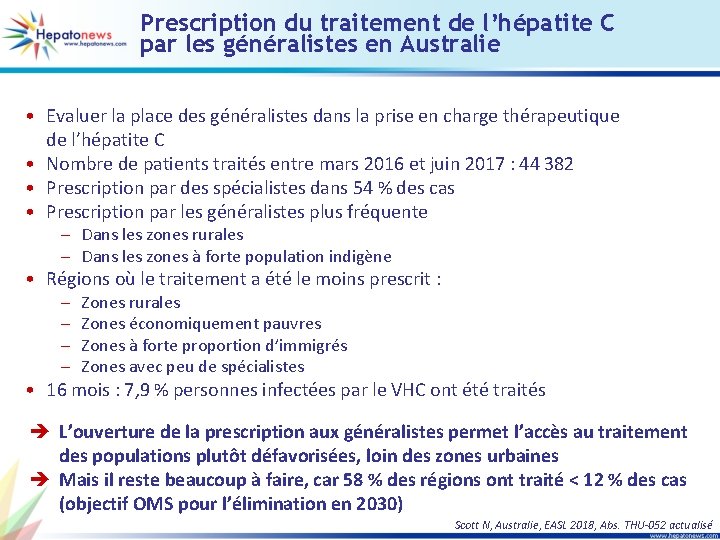 Hepatonews
www.hepatonews.com

Prescription du traitement de l'hépatite C par les généralistes en Australie

• Evaluer la place des généralistes dans la prise en charge thérapeutique de l'hépatite C
• Nombre de patients traités entre mars 2016 et juin 2017 : 44 382
• Prescription par des spécialistes dans 54 % des cas
• Prescription par les généralistes plus fréquente
– Dans les zones rurales
– Dans les zones à forte population indigène
• Régions où le traitement a été le moins prescrit :
– Zones rurales
– Zones économiquement pauvres
– Zones à forte proportion d'immigrés
– Zones avec peu de spécialistes
• 16 mois : 7,9 % personnes infectées par le VHC ont été traités

➔ L'ouverture de la prescription aux généralistes permet l'accès au traitement des populations plutôt défavorisées, loin des zones urbaines
➔ Mais il reste beaucoup à faire, car 58 % des régions ont traité < 12 % des cas (objectif OMS pour l'élimination en 2030)

Scott N, Australie, EASL 2018, Abs. THU-052 actualisé
www.hepatonews.com